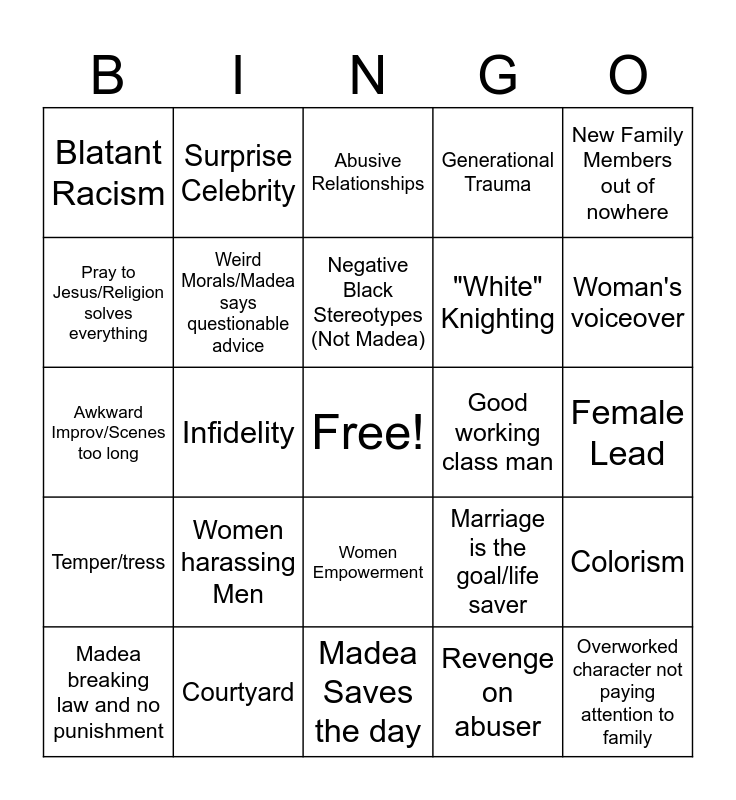 | B | I | N | G | O |
|---|---|---|---|---|
| Blatant Racism | Surprise Celebrity | Abusive Relationships | Generational Trauma | New Family Members out of nowhere |
| Pray to Jesus/Religion solves everything | Weird Morals/Madea says questionable advice | Negative Black Stereotypes (Not Madea) | "White" Knighting | Woman's voiceover |
| Awkward Improv/Scenes too long | Infidelity | Free! | Good working class man | Female Lead |
| Temper/tress | Women harassing Men | Women Empowerment | Marriage is the goal/life saver | Colorism |
| Madea breaking law and no punishment | Courtyard | Madea Saves the day | Revenge on abuser | Overworked character not paying attention to family |